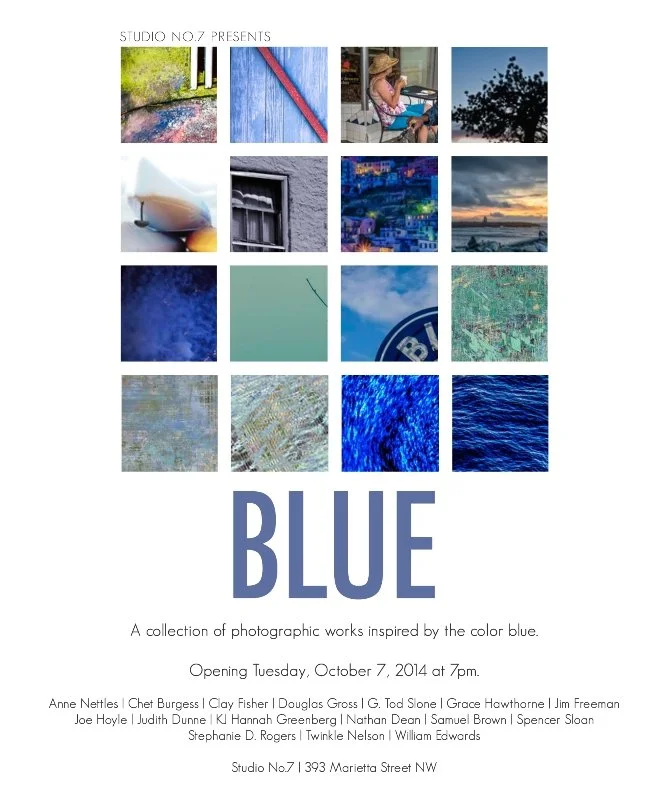 STUDIO NO.7 PRESENTS

BLUE

A collection of photographic works inspired by the color blue.

Opening Tuesday, October 7, 2014 at 7pm.

Anne Nettles | Chet Burgess | Clay Fisher | Douglas Gross | G. Tod Slone | Grace Hawthorne | Jim Freeman Joe Hoyle | Judith Dunne | KJ Hannah Greenberg | Nathan Dean | Samuel Brown | Spencer Sloan Stephanie D. Rogers | Twinkle Nelson | William Edwards

Studio No.7 | 393 Marietta Street NW